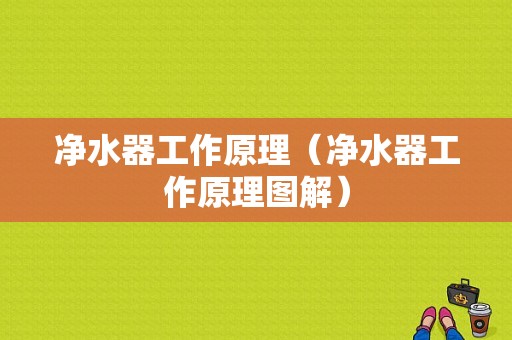 净水器工作原理（净水器工作原理图解）